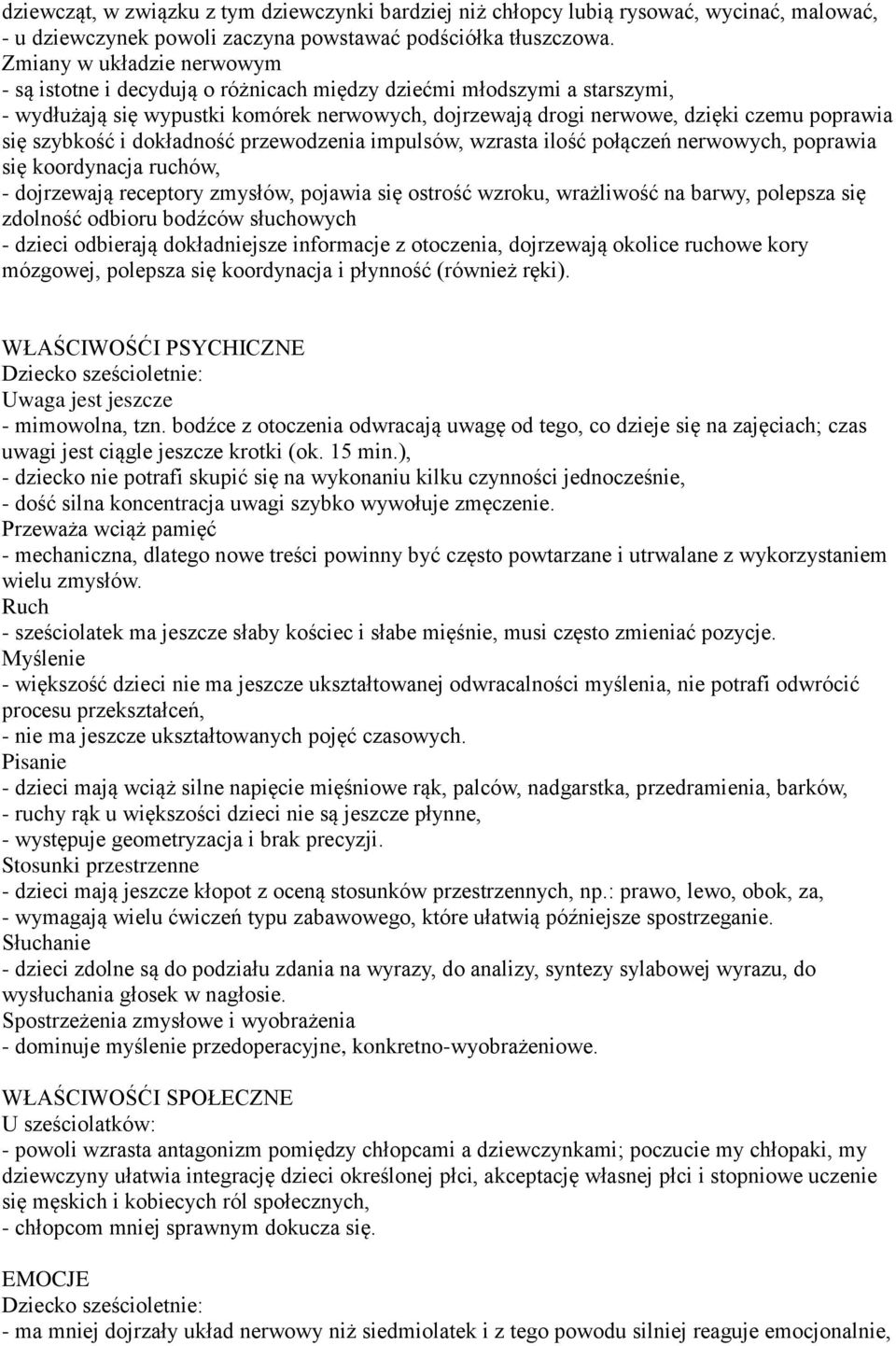 dziewcząt, w związku z tym dziewczynki bardziej niż chłopcy lubią rysować, wycinać, malować,
- u dziewczynek powoli zaczyna powstawać podściółka tłuszczowa.
Zmiany w układzie nerwowym
- są istotne i decydują o różnicach między dziećmi młodszymi a starszymi,
- wydłużają się wypustki komórek nerwowych, dojrzewają drogi nerwowe, dzięki czemu poprawia się szybkość i dokładność przewodzenia impulsów, wzrasta ilość połączeń nerwowych, poprawia się koordynacja ruchów,
- dojrzewają receptory zmysłów, pojawia się ostrość wzroku, wrażliwość na barwy, polepsza się zdolność odbioru bodźców słuchowych
- dzieci odbierają dokładniejsze informacje z otoczenia, dojrzewają okolice ruchowe kory mózgowej, polepsza się koordynacja i płynność (również ręki).

WŁAŚCIWOŚĆI PSYCHICZNE
Dziecko sześcioletnie:
Uwaga jest jeszcze
- mimowolna, tzn. bodźce z otoczenia odwracają uwagę od tego, co dzieje się na zajęciach; czas uwagi jest ciągle jeszcze krotki (ok. 15 min.),
- dziecko nie potrafi skupić się na wykonaniu kilku czynności jednocześnie,
- dość silna koncentracja uwagi szybko wywołuje zmęczenie.
Przeważa wciąż pamięć
- mechaniczna, dlatego nowe treści powinny być często powtarzane i utrwalane z wykorzystaniem wielu zmysłów.
Ruch
- sześciolatek ma jeszcze słaby kościec i słabe mięśnie, musi często zmieniać pozycje.
Myślenie
- większość dzieci nie ma jeszcze ukształtowanej odwracalności myślenia, nie potrafi odwrócić procesu przekształceń,
- nie ma jeszcze ukształtowanych pojęć czasowych.
Pisanie
- dzieci mają wciąż silne napięcie mięśniowe rąk, palców, nadgarstka, przedramienia, barków,
- ruchy rąk u większości dzieci nie są jeszcze płynne,
- występuje geometryzacja i brak precyzji.
Stosunki przestrzenne
- dzieci mają jeszcze kłopot z oceną stosunków przestrzennych, np.: prawo, lewo, obok, za,
- wymagają wielu ćwiczeń typu zabawowego, które ułatwią późniejsze spostrzeganie.
Słuchanie
- dzieci zdolne są do podziału zdania na wyrazy, do analizy, syntezy sylabowej wyrazu, do wysłuchania głosek w nagłosie.
Spostrzeżenia zmysłowe i wyobrażenia
- dominuje myślenie przedoperacyjne, konkretno-wyobrażeniowe.

WŁAŚCIWOŚĆI SPOŁECZNE
U sześciolatków:
- powoli wzrasta antagonizm pomiędzy chłopcami a dziewczynkami; poczucie my chłopaki, my dziewczyny ułatwia integrację dzieci określonej płci, akceptację własnej płci i stopniowe uczenie się męskich i kobiecych ról społecznych,
- chłopcom mniej sprawnym dokucza się.

EMOCJE
Dziecko sześcioletnie:
- ma mniej dojrzały układ nerwowy niż siedmiolatek i z tego powodu silniej reaguje emocjonalnie,